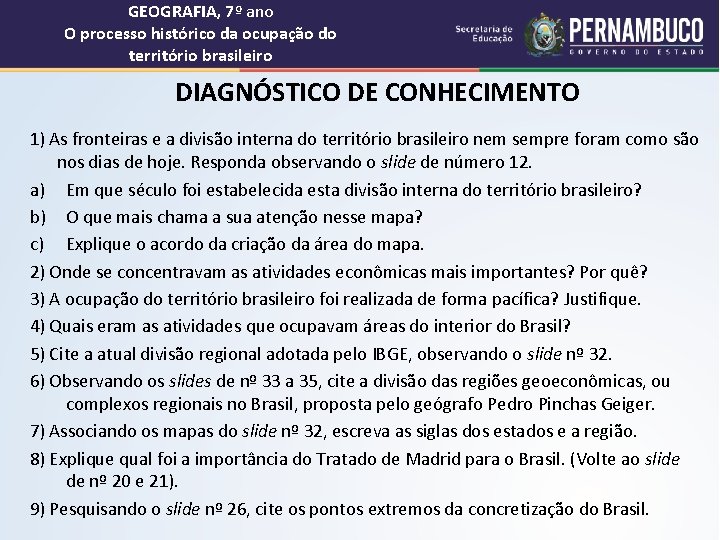 GEOGRAFIA, 7º ano
O processo histórico da ocupação do território brasileiro

Secretaria de Educação

PERNAMBUCO
GOVERNO DO ESTADO

DIAGNÓSTICO DE CONHECIMENTO

1) As fronteiras e a divisão interna do território brasileiro nem sempre foram como são nos dias de hoje. Responda observando o slide de número 12.
a) Em que século foi estabelecida esta divisão interna do território brasileiro?
b) O que mais chama a sua atenção nesse mapa?
c) Explique o acordo da criação da área do mapa.
2) Onde se concentravam as atividades econômicas mais importantes? Por quê?
3) A ocupação do território brasileiro foi realizada de forma pacífica? Justifique.
4) Quais eram as atividades que ocupavam áreas do interior do Brasil?
5) Cite a atual divisão regional adotada pelo IBGE, observando o slide nº 32.
6) Observando os slides de nº 33 a 35, cite a divisão das regiões geoeconômicas, ou complexos regionais no Brasil, proposta pelo geógrafo Pedro Pinchas Geiger.
7) Associando os mapas do slide nº 32, escreva as siglas dos estados e a região.
8) Explique qual foi a importância do Tratado de Madrid para o Brasil. (Volte ao slide de nº 20 e 21).
9) Pesquisando o slide nº 26, cite os pontos extremos da concretização do Brasil.